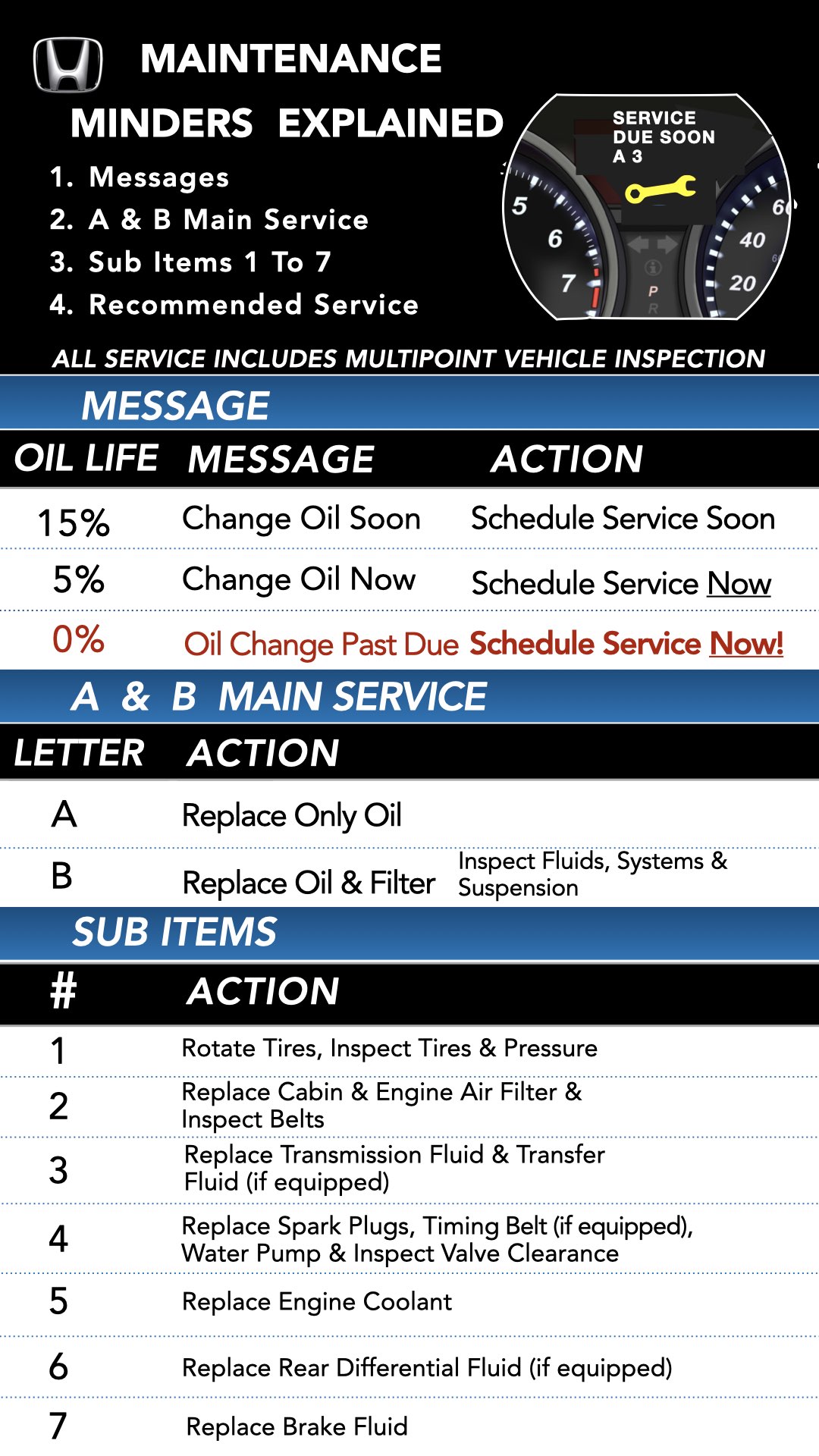 MAINTENANCE MINDERS EXPLAINED

1. Messages
2. A & B Main Service
3. Sub Items 1 To 7
4. Recommended Service

SERVICE DUE SOON A 3

5 6 7 P R 60 40 20

ALL SERVICE INCLUDES MULTIPOINT VEHICLE INSPECTION

MESSAGE

| OIL LIFE | MESSAGE | ACTION |
|---|---|---|
| 15% | Change Oil Soon | Schedule Service Soon |
| 5% | Change Oil Now | Schedule Service Now |
| 0% | Oil Change Past Due | Schedule Service Now! |

A & B MAIN SERVICE

| LETTER | ACTION | |
|---|---|---|
| A | Replace Only Oil | |
| B | Replace Oil & Filter | Inspect Fluids, Systems & Suspension |

SUB ITEMS

| # | ACTION |
|---|---|
| 1 | Rotate Tires, Inspect Tires & Pressure |
| 2 | Replace Cabin & Engine Air Filter & Inspect Belts |
| 3 | Replace Transmission Fluid & Transfer Fluid (if equipped) |
| 4 | Replace Spark Plugs, Timing Belt (if equipped), Water Pump & Inspect Valve Clearance |
| 5 | Replace Engine Coolant |
| 6 | Replace Rear Differential Fluid (if equipped) |
| 7 | Replace Brake Fluid |